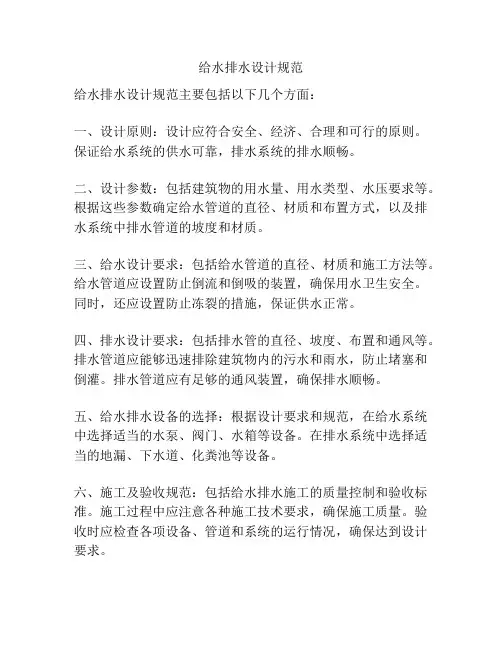 给水排水设计规范

给水排水设计规范主要包括以下几个方面：

一、设计原则：设计应符合安全、经济、合理和可行的原则。保证给水系统的供水可靠，排水系统的排水顺畅。

二、设计参数：包括建筑物的用水量、用水类型、水压要求等。根据这些参数确定给水管道的直径、材质和布置方式，以及排水系统中排水管道的坡度和材质。

三、给水设计要求：包括给水管道的直径、材质和施工方法等。给水管道应设置防止倒流和倒吸的装置，确保用水卫生安全。同时，还应设置防止冻裂的措施，保证供水正常。

四、排水设计要求：包括排水管的直径、坡度、布置和通风等。排水管道应能够迅速排除建筑物内的污水和雨水，防止堵塞和倒灌。排水管道应有足够的通风装置，确保排水顺畅。

五、给水排水设备的选择：根据设计要求和规范，在给水系统中选择适当的水泵、阀门、水箱等设备。在排水系统中选择适当的地漏、下水道、化粪池等设备。

六、施工及验收规范：包括给水排水施工的质量控制和验收标准。施工过程中应注意各种施工技术要求，确保施工质量。验收时应检查各项设备、管道和系统的运行情况，确保达到设计要求。